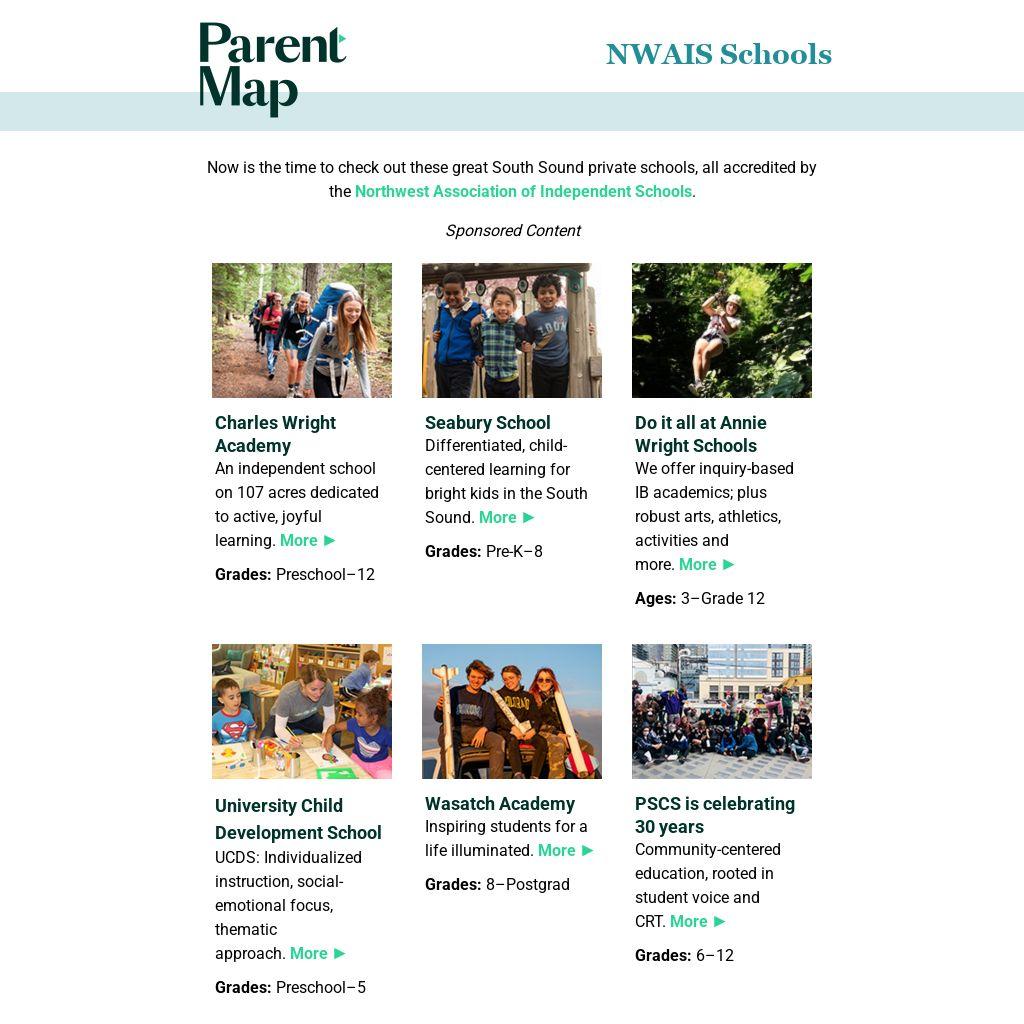 Parent Map

NWAIS Schools

Now is the time to check out these great South Sound private schools, all accredited by the Northwest Association of Independent Schools.

Sponsored Content

Charles Wright Academy
An independent school on 107 acres dedicated to active, joyful learning. More ►

Grades: Preschool–12

Seabury School
Differentiated, child-centered learning for bright kids in the South Sound. More ►

Grades: Pre-K–8

Do it all at Annie Wright Schools
We offer inquiry-based IB academics; plus robust arts, athletics, activities and more. More ►

Ages: 3–Grade 12

University Child Development School
UCDS: Individualized instruction, social-emotional focus, thematic approach. More ►

Grades: Preschool–5

Wasatch Academy
Inspiring students for a life illuminated. More ►

Grades: 8–Postgrad

PSCS is celebrating 30 years
Community-centered education, rooted in student voice and CRT. More ►

Grades: 6–12